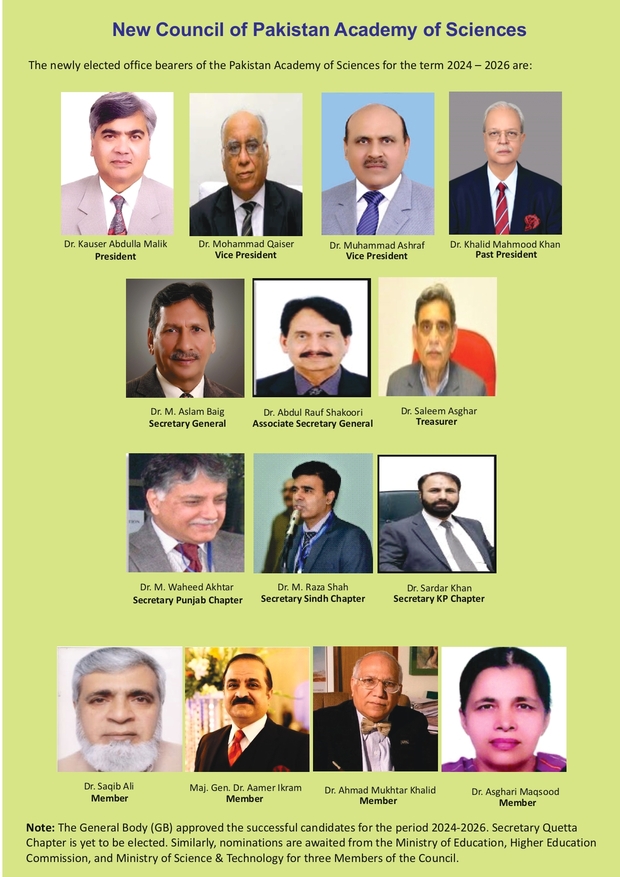 New Council of Pakistan Academy of Sciences

The newly elected office bearers of the Pakistan Academy of Sciences for the term 2024 – 2026 are:

Dr. Kauser Abdulla Malik
President

Dr. Mohammad Qaiser
Vice President

Dr. Muhammad Ashraf
Vice President

Dr. Khalid Mahmood Khan
Past President

Dr. M. Aslam Baig
Secretary General

Dr. Abdul Rauf Shakoori
Associate Secretary General

Dr. Saleem Asghar
Treasurer

Dr. M. Waheed Akhtar
Secretary Punjab Chapter

Dr. M. Raza Shah
Secretary Sindh Chapter

Dr. Sardar Khan
Secretary KP Chapter

Dr. Saqib Ali
Member

Maj. Gen. Dr. Aamer Ikram
Member

Dr. Ahmad Mukhtar Khalid
Member

Dr. Asghari Maqsood
Member

Note: The General Body (GB) approved the successful candidates for the period 2024-2026. Secretary Quetta Chapter is yet to be elected. Similarly, nominations are awaited from the Ministry of Education, Higher Education Commission, and Ministry of Science & Technology for three Members of the Council.